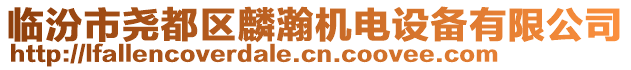 临汾市尧都区麟瀚机电设备有限公司
http://lfallencoverdale.cn.coovee.com